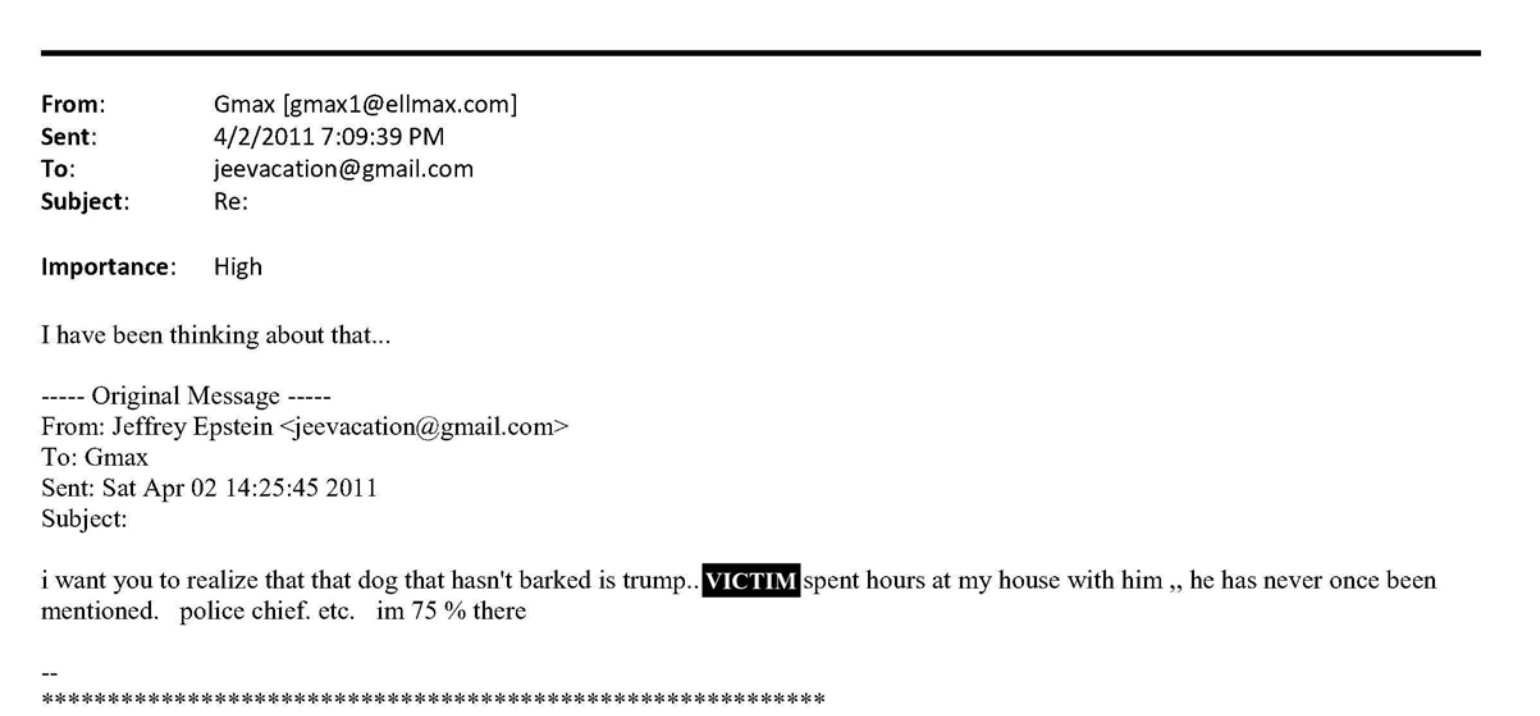 From: Gmax [gmax1@ellmax.com]
Sent: 4/2/2011 7:09:39 PM
To: jeevacation@gmail.com
Subject: Re:

Importance: High

I have been thinking about that...

----- Original Message -----
From: Jeffrey Epstein <jeevacation@gmail.com>
To: Gmax
Sent: Sat Apr 02 14:25:45 2011
Subject:

i want you to realize that that dog that hasn't barked is trump.. VICTIM spent hours at my house with him ,, he has never once been mentioned. police chief. etc. im 75 % there

--
************************************************************